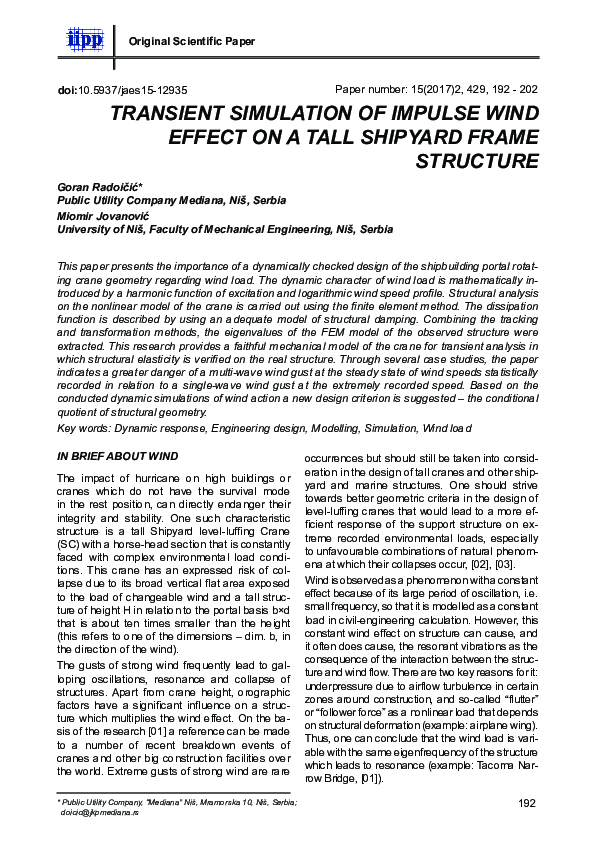 iipp

Original Scientific Paper

doi:10.5937/jaes15-12935

Paper number: 15(2017)2, 429, 192 - 202

TRANSIENT SIMULATION OF IMPULSE WIND EFFECT ON A TALL SHIPYARD FRAME STRUCTURE

Goran Radoičić*
Public Utility Company Mediana, Niš, Serbia
Miomir Jovanović
University of Niš, Faculty of Mechanical Engineering, Niš, Serbia

This paper presents the importance of a dynamically checked design of the shipbuilding portal rotating crane geometry regarding wind load. The dynamic character of wind load is mathematically introduced by a harmonic function of excitation and logarithmic wind speed profile. Structural analysis on the nonlinear model of the crane is carried out using the finite element method. The dissipation function is described by using an adequate model of structural damping. Combining the tracking and transformation methods, the eigenvalues of the FEM model of the observed structure were extracted. This research provides a faithful mechanical model of the crane for transient analysis in which structural elasticity is verified on the real structure. Through several case studies, the paper indicates a greater danger of a multi-wave wind gust at the steady state of wind speeds statistically recorded in relation to a single-wave wind gust at the extremely recorded speed. Based on the conducted dynamic simulations of wind action a new design criterion is suggested – the conditional quotient of structural geometry.

Key words: Dynamic response, Engineering design, Modelling, Simulation, Wind load

IN BRIEF ABOUT WIND

The impact of hurricane on high buildings or cranes which do not have the survival mode in the rest position, can directly endanger their integrity and stability. One such characteristic structure is a tall Shipyard level-luffing Crane (SC) with a horse-head section that is constantly faced with complex environmental load conditions. This crane has an expressed risk of collapse due to its broad vertical flat area exposed to the load of changeable wind and a tall structure of height H in relation to the portal basis b×d that is about ten times smaller than the height (this refers to one of the dimensions – dim. b, in the direction of the wind).

The gusts of strong wind frequently lead to galloping oscillations, resonance and collapse of structures. Apart from crane height, orographic factors have a significant influence on a structure which multiplies the wind effect. On the basis of the research [01] a reference can be made to a number of recent breakdown events of cranes and other big construction facilities over the world. Extreme gusts of strong wind are rare occurrences but should still be taken into consideration in the design of tall cranes and other shipyard and marine structures. One should strive towards better geometric criteria in the design of level-luffing cranes that would lead to a more efficient response of the support structure on extreme recorded environmental loads, especially to unfavourable combinations of natural phenomena at which their collapses occur, [02], [03].

Wind is observed as a phenomenon with a constant effect because of its large period of oscillation, i.e. small frequency, so that it is modelled as a constant load in civil-engineering calculation. However, this constant wind effect on structure can cause, and it often does cause, the resonant vibrations as the consequence of the interaction between the structure and wind flow. There are two key reasons for it: underpressure due to airflow turbulence in certain zones around construction, and so-called “flutter” or “follower force” as a nonlinear load that depends on structural deformation (example: airplane wing). Thus, one can conclude that the wind load is variable with the same eigenfrequency of the structure which leads to resonance (example: Tacoma Narrow Bridge, [01]).

* Public Utility Company, "Mediana" Niš, Mramorska 10, Niš, Serbia; doicic@jkpmediana.rs

192